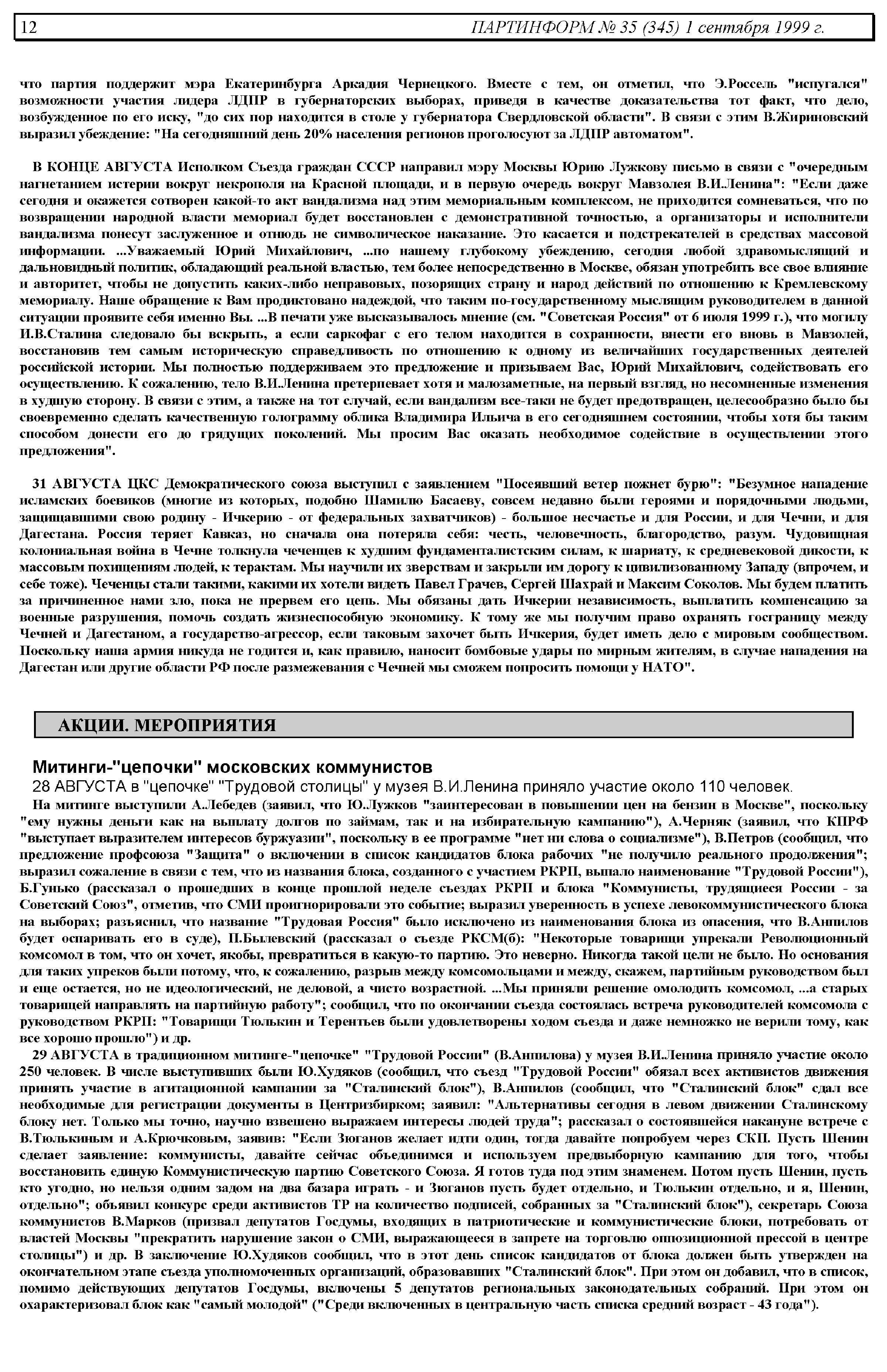 12 ПАРТИНФОРМ № 35 (345) 1 сентября 1999 г.

что партия поддержит мэра Екатеринбурга Аркадия Чернецкого. Вместе с тем, он отметил, что Э.Россель "испугался" возможности участия лидера ЛДПР в губернаторских выборах, приведя в качестве доказательства тот факт, что дело, возбужденное по его иску, "до сих пор находится в столе у губернатора Свердловской области". В связи с этим В.Жириновский выразил убеждение: "На сегодняшний день 20% населения регионов проголосуют за ЛДПР автоматом".

В КОНЦЕ АВГУСТА Исполком Съезда граждан СССР направил мэру Москвы Юрию Лужкову письмо в связи с "очередным нагнетанием истерии вокруг некрополя на Красной площади, и в первую очередь вокруг Мавзолея В.И.Ленина": "Если даже сегодня и окажется сотворен какой-то акт вандализма над этим мемориальным комплексом, не приходится сомневаться, что по возвращении народной власти мемориал будет восстановлен с демонстративной точностью, а организаторы и исполнители вандализма понесут заслуженное и отнюдь не символическое наказание. Это касается и подстрекателей в средствах массовой информации. ...Уважаемый Юрий Михайлович, ...по нашему глубокому убеждению, сегодня любой здравомыслящий и дальновидный политик, обладающий реальной властью, тем более непосредственно в Москве, обязан употребить все свое влияние и авторитет, чтобы не допустить каких-либо неправовых, позорящих страну и народ действий по отношению к Кремлевскому мемориалу. Наше обращение к Вам продиктовано надеждой, что таким по-государственному мыслящим руководителем в данной ситуации проявите себя именно Вы. ...В печати уже высказывалось мнение (см. "Советская Россия" от 6 июля 1999 г.), что могилу И.В.Сталина следовало бы вскрыть, а если саркофаг с его телом находится в сохранности, внести его вновь в Мавзолей, восстановив тем самым историческую справедливость по отношению к одному из величайших государственных деятелей российской истории. Мы полностью поддерживаем это предложение и призываем Вас, Юрий Михайлович, содействовать его осуществлению. К сожалению, тело В.И.Ленина претерпевает хотя и малозаметные, на первый взгляд, но несомненные изменения в худшую сторону. В связи с этим, а также на тот случай, если вандализм все-таки не будет предотвращен, целесообразно было бы своевременно сделать качественную голограмму облика Владимира Ильича в его сегодняшнем состоянии, чтобы хотя бы таким способом донести его до грядущих поколений. Мы просим Вас оказать необходимое содействие в осуществлении этого предложения".

31 АВГУСТА ЦКС Демократического союза выступил с заявлением "Посеявший ветер пожнет бурю": "Безумное нападение исламских боевиков (многие из которых, подобно Шамилю Басаеву, совсем недавно были героями и порядочными людьми, защищавшими свою родину - Ичкерию - от федеральных захватчиков) - большое несчастье и для России, и для Чечни, и для Дагестана. Россия теряет Кавказ, но сначала она потеряла себя: честь, человечность, благородство, разум. Чудовищная колониальная война в Чечне толкнула чеченцев к худшим фундаменталистским силам, к шариату, к средневековой дикости, к массовым похищениям людей, к терактам. Мы научили их зверствам и закрыли им дорогу к цивилизованному Западу (впрочем, и себе тоже). Чеченцы стали такими, какими их хотели видеть Павел Грачев, Сергей Шахрай и Максим Соколов. Мы будем платить за причиненное нами зло, пока не прервем его цепь. Мы обязаны дать Ичкерии независимость, выплатить компенсацию за военные разрушения, помочь создать жизнеспособную экономику. К тому же мы получим право охранять госграницу между Чечней и Дагестаном, а государство-агрессор, если таковым захочет быть Ичкерия, будет иметь дело с мировым сообществом. Поскольку наша армия никуда не годится и, как правило, наносит бомбовые удары по мирным жителям, в случае нападения на Дагестан или другие области РФ после размежевания с Чечней мы сможем попросить помощи у НАТО".

АКЦИИ. МЕРОПРИЯТИЯ

Митинги-"цепочки" московских коммунистов
28 АВГУСТА в "цепочке" "Трудовой столицы" у музея В.И.Ленина приняло участие около 110 человек.
На митинге выступили А.Лебедев (заявил, что Ю.Лужков "заинтересован в повышении цен на бензин в Москве", поскольку "ему нужны деньги как на выплату долгов по займам, так и на избирательную кампанию"), А.Черняк (заявил, что КПРФ "выступает выразителем интересов буржуазии", поскольку в ее программе "нет ни слова о социализме"), В.Петров (сообщил, что предложение профсоюза "Защита" о включении в список кандидатов блока рабочих "не получило реального продолжения"; выразил сожаление в связи с тем, что из названия блока, созданного с участием РКРП, выпало наименование "Трудовой России"), Б.Гунько (рассказал о прошедших в конце прошлой неделе съездах РКРП и блока "Коммунисты, трудящиеся России - за Советский Союз", отметив, что СМИ проигнорировали это событие; выразил уверенность в успехе левокоммунистического блока на выборах; разъяснил, что название "Трудовая Россия" было исключено из наименования блока из опасения, что В.Анпилов будет оспаривать его в суде), П.Былевский (рассказал о съезде РКСМ(б): "Некоторые товарищи упрекали Революционный комсомол в том, что он хочет, якобы, превратиться в какую-то партию. Это неверно. Никогда такой цели не было. Но основания для таких упреков были потому, что, к сожалению, разрыв между комсомольцами и между, скажем, партийным руководством был и еще остается, но не идеологический, не деловой, а чисто возрастной. ...Мы приняли решение омолодить комсомол, ...а старых товарищей направлять на партийную работу"; сообщил, что по окончании съезда состоялась встреча руководителей комсомола с руководством РКРП: "Товарищи Тюлькин и Терентьев были удовлетворены ходом съезда и даже немножко не верили тому, как все хорошо прошло") и др.
29 АВГУСТА в традиционном митинге-"цепочке" "Трудовой России" (В.Анпилова) у музея В.И.Ленина приняло участие около 250 человек. В числе выступивших были Ю.Худяков (сообщил, что съезд "Трудовой России" обязал всех активистов движения принять участие в агитационной кампании за "Сталинский блок"), В.Анпилов (сообщил, что "Сталинский блок" сдал все необходимые для регистрации документы в Центризбирком; заявил: "Альтернативы сегодня в левом движении Сталинскому блоку нет. Только мы точно, научно взвешено выражаем интересы людей труда"; рассказал о состоявшейся накануне встрече с В.Тюлькиным и А.Крючковым, заявив: "Если Зюганов желает идти один, тогда давайте попробуем через СКП. Пусть Шенин сделает заявление: коммунисты, давайте сейчас объединимся и используем предвыборную кампанию для того, чтобы восстановить единую Коммунистическую партию Советского Союза. Я готов туда под этим знаменем. Потом пусть Шенин, пусть кто угодно, но нельзя одним задом на два базара играть - и Зюганов пусть будет отдельно, и Тюлькин отдельно, и я, Шенин, отдельно"; объявил конкурс среди активистов ТР на количество подписей, собранных за "Сталинский блок"), секретарь Союза коммунистов В.Марков (призвал депутатов Госдумы, входящих в патриотические и коммунистические блоки, потребовать от властей Москвы "прекратить нарушение закон о СМИ, выражающееся в запрете на торговлю оппозиционной прессой в центре столицы") и др. В заключение Ю.Худяков сообщил, что в этот день список кандидатов от блока должен быть утвержден на окончательном этапе съезда уполномоченных организаций, образовавших "Сталинский блок". При этом он добавил, что в список, помимо действующих депутатов Госдумы, включены 5 депутатов региональных законодательных собраний. При этом он охарактеризовал блок как "самый молодой" ("Среди включенных в центральную часть списка средний возраст - 43 года").